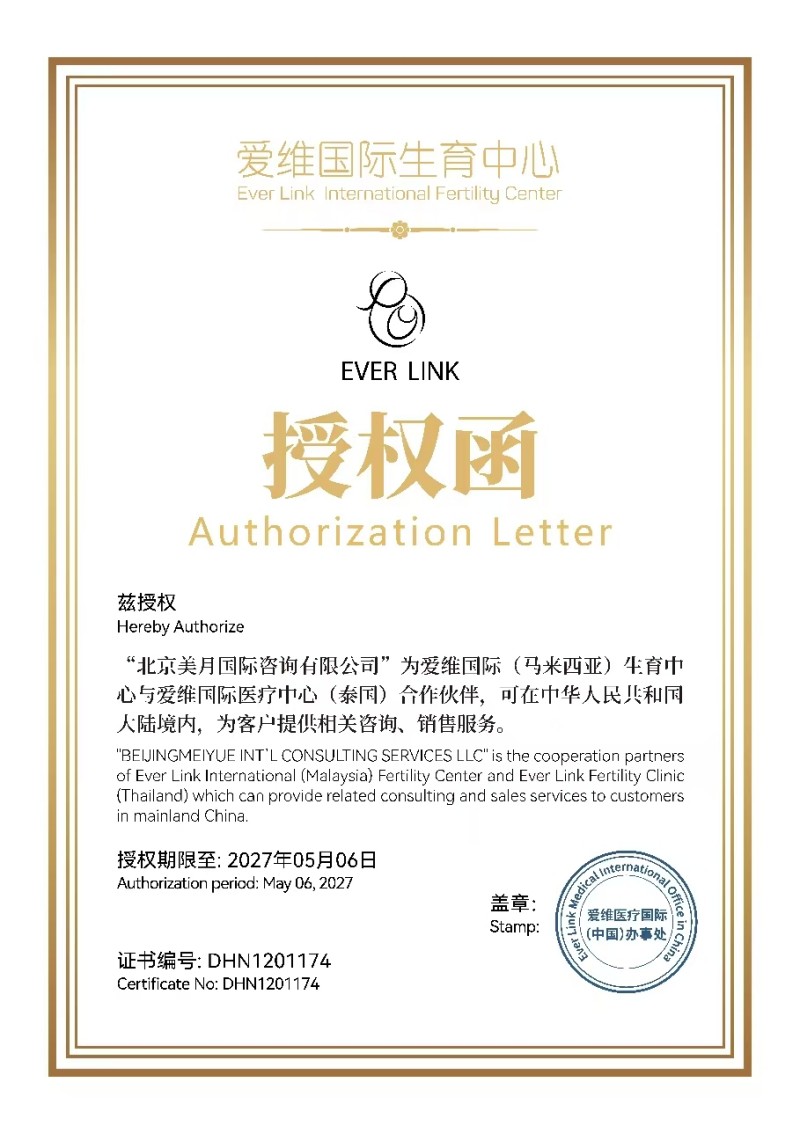 爱维国际生育中心
Ever Link International Fertility Center

EVER LINK

授权函
Authorization Letter

兹授权
Hereby Authorize

“北京美月国际咨询有限公司”为爱维国际（马来西亚）生育中心与爱维国际医疗中心（泰国）合作伙伴，可在中华人民共和国大陆境内，为客户提供相关咨询、销售服务。

"BEIJINGMEIYUE INT`L CONSULTING SERVICES LLC" is the cooperation partners of Ever Link International (Malaysia) Fertility Center and Ever Link Fertility Clinic (Thailand) which can provide related consulting and sales services to customers in mainland China.

授权期限至: 2027年05月06日
Authorization period: May 06, 2027

盖章:
Stamp:

Ever Link Medical International Office in China
爱维医疗国际
(中国)办事处

证书编号: DHN1201174
Certificate No: DHN1201174